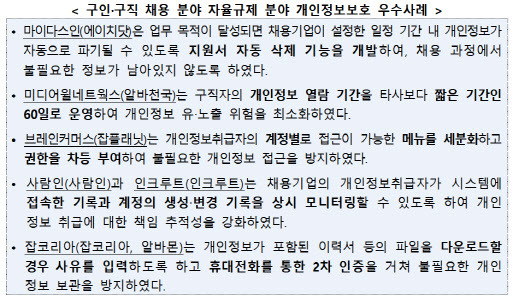 < 구인·구직 채용 분야 자율규제 분야 개인정보보호 우수사례 >

• 마이다스인(에이치닷)은 업무 목적이 달성되면 채용기업이 설정한 일정 기간 내 개인정보가 자동으로 파기될 수 있도록 지원서 자동 삭제 기능을 개발하여, 채용 과정에서 불필요한 정보가 남아있지 않도록 하였다.

• 미디어윌네트웍스(알바천국)는 구직자의 개인정보 열람 기간을 타사보다 짧은 기간인 60일로 운영하여 개인정보 유·노출 위험을 최소화하였다.

• 브레인커머스(잡플래닛)는 개인정보취급자의 계정별로 접근이 가능한 메뉴를 세분화하고 권한을 차등 부여하여 불필요한 개인정보 접근을 방지하였다.

• 사람인(사람인)과 인크루트(인크루트)는 채용기업의 개인정보취급자가 시스템에 접속한 기록과 계정의 생성·변경 기록을 상시 모니터링할 수 있도록 하여 개인정보 취급에 대한 책임 추적성을 강화하였다.

• 잡코리아(잡코리아, 알바몬)는 개인정보가 포함된 이력서 등의 파일을 다운로드할 경우 사유를 입력하도록 하고 휴대전화를 통한 2차 인증을 거쳐 불필요한 개인정보 보관을 방지하였다.